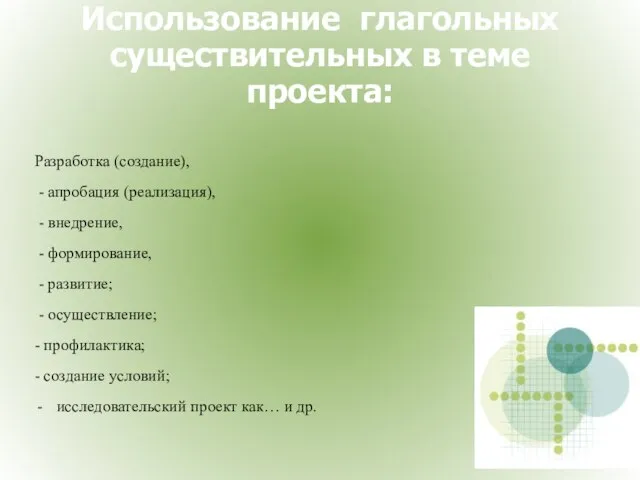 Использование глагольных существительных в теме проекта:

Разработка (создание),

- апробация (реализация),

- внедрение,

- формирование,

- развитие;

- осуществление;

- профилактика;

- создание условий;

- исследовательский проект как… и др.